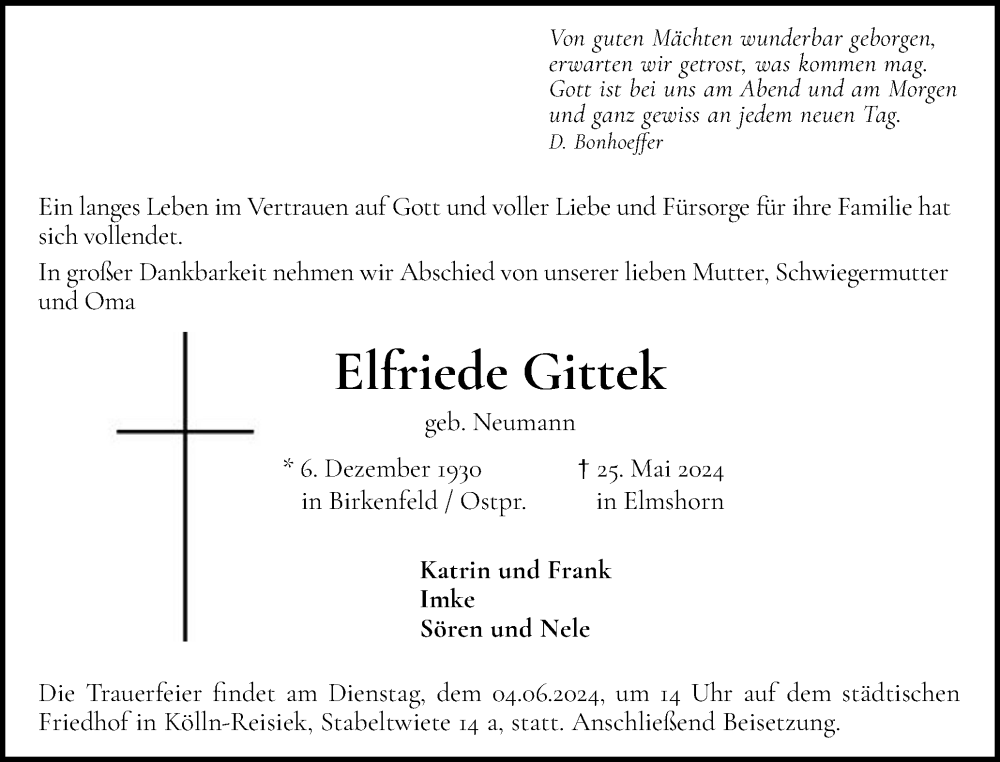 Von guten Mächten wunderbar geborgen,
erwarten wir getrost, was kommen mag.
Gott ist bei uns am Abend und am Morgen
und ganz gewiss an jedem neuen Tag.
D. Bonhoeffer

Ein langes Leben im Vertrauen auf Gott und voller Liebe und Fürsorge für ihre Familie hat sich vollendet.

In großer Dankbarkeit nehmen wir Abschied von unserer lieben Mutter, Schwiegermutter und Oma

Elfriede Gittek

geb. Neumann

* 6. Dezember 1930
in Birkenfeld / Ostpr.

† 25. Mai 2024
in Elmshorn

Katrin und Frank
Imke
Sören und Nele

Die Trauerfeier findet am Dienstag, dem 04.06.2024, um 14 Uhr auf dem städtischen Friedhof in Kölln-Reisiek, Stabeltwiete 14 a, statt. Anschließend Beisetzung.